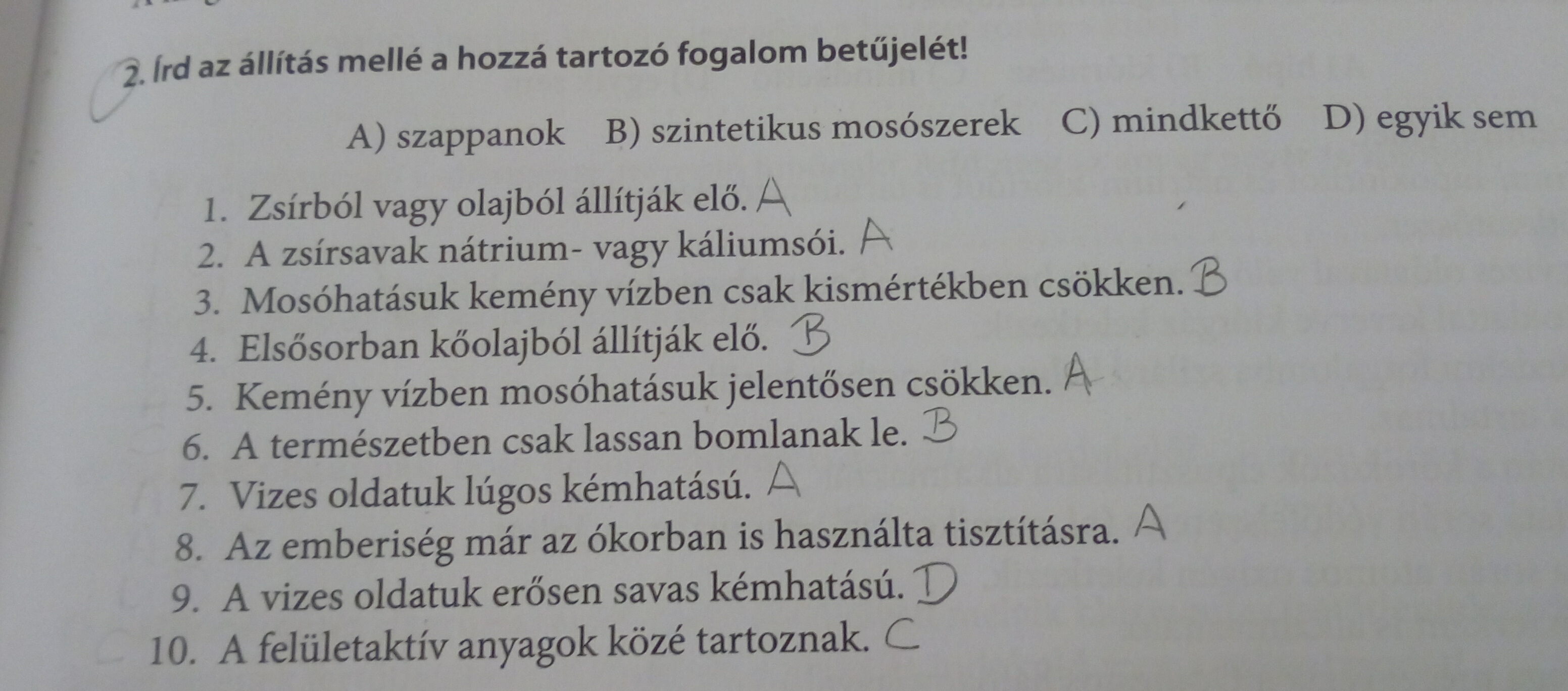 2. Írd az állítás mellé a hozzá tartozó fogalom betűjelét!

A) szappanok B) szintetikus mosószerek C) mindkettő D) egyik sem

1. Zsírból vagy olajból állítják elő. A
2. A zsírsavak nátrium- vagy káliumsói. A
3. Mosóhatásuk kemény vízben csak kismértékben csökken. B
4. Elsősorban kőolajból állítják elő. B
5. Kemény vízben mosóhatásuk jelentősen csökken. A
6. A természetben csak lassan bomlanak le. B
7. Vizes oldatuk lúgos kémhatású. A
8. Az emberiség már az ókorban is használta tisztításra. A
9. A vizes oldatuk erősen savas kémhatású. D
10. A felületaktív anyagok közé tartoznak. C